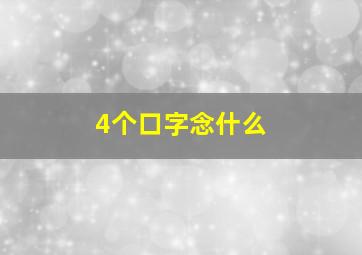 4个口字念什么